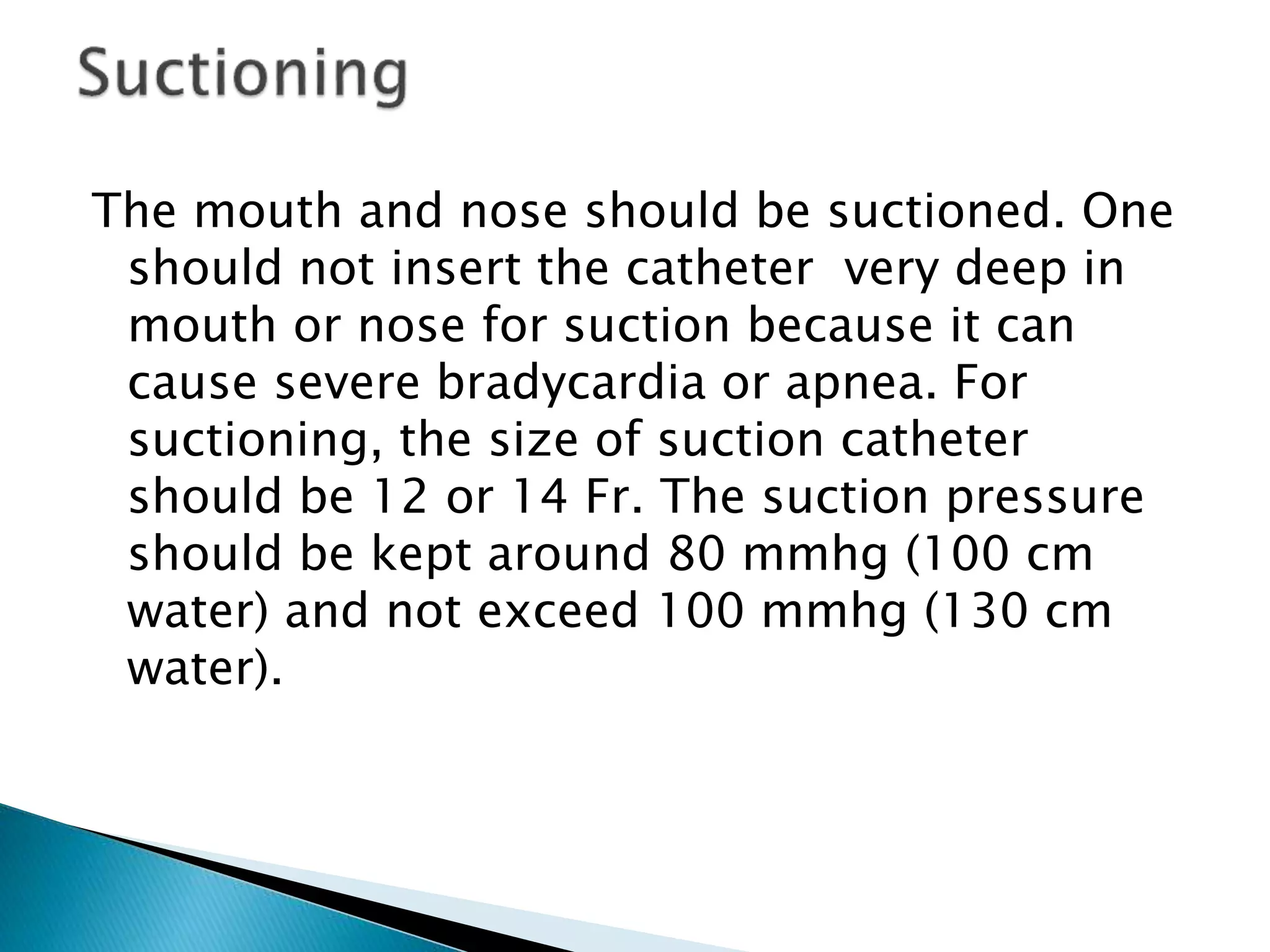 Suctioning

The mouth and nose should be suctioned. One should not insert the catheter very deep in mouth or nose for suction because it can cause severe bradycardia or apnea. For suctioning, the size of suction catheter should be 12 or 14 Fr. The suction pressure should be kept around 80 mmhg (100 cm water) and not exceed 100 mmhg (130 cm water).